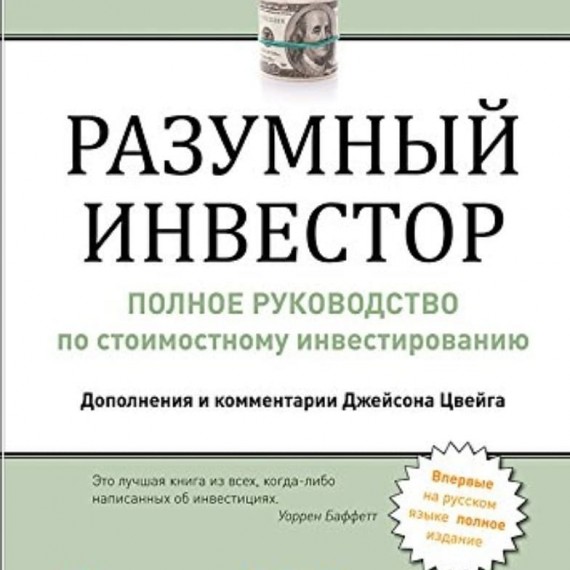 РАЗУМНЫЙ ИНВЕСТОР

ПОЛНОЕ РУКОВОДСТВО по стоимостному инвестированию

Дополнения и комментарии Джейсона Цвейга

Это лучшая книга из всех, когда-либо написанных об инвестициях.
Уоррен Баффетт

Впервые на русском языке полное издание